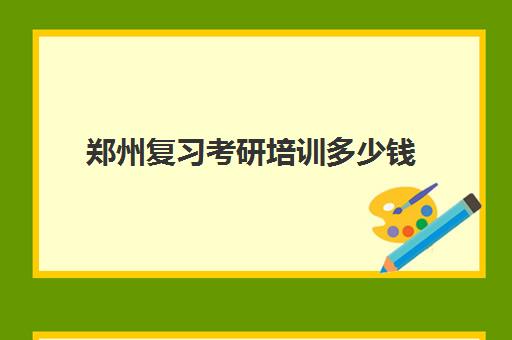 郑州复习考研培训多少钱